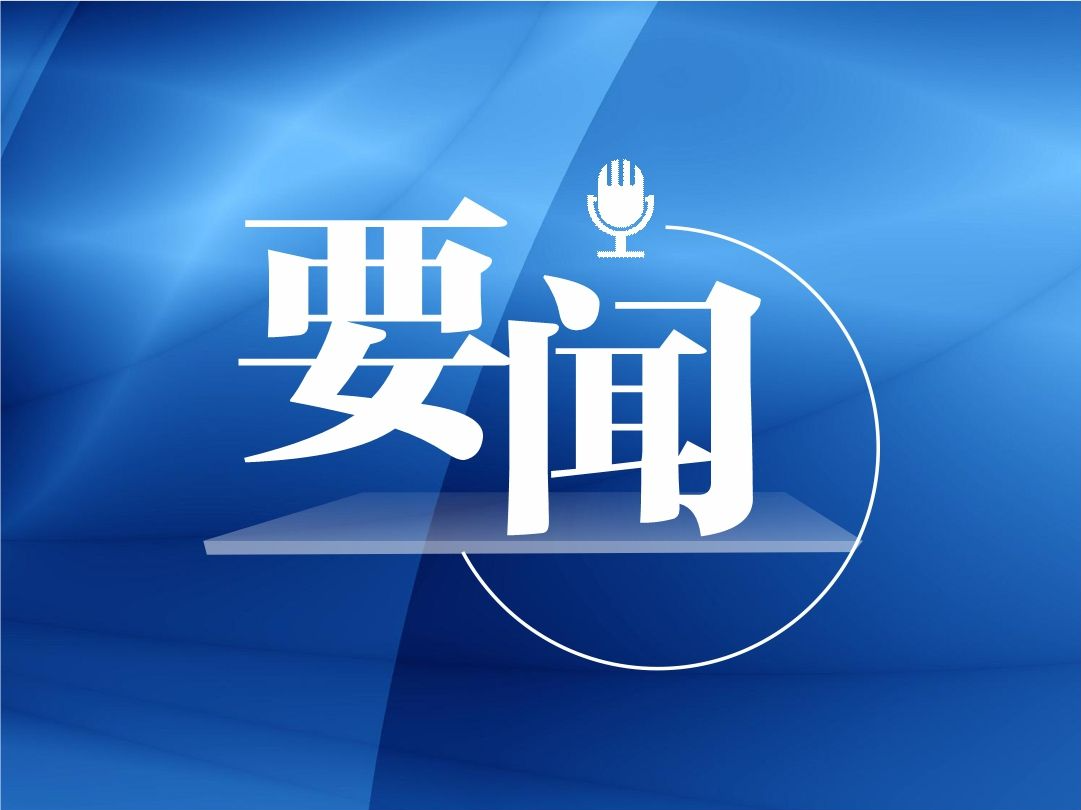 要闻